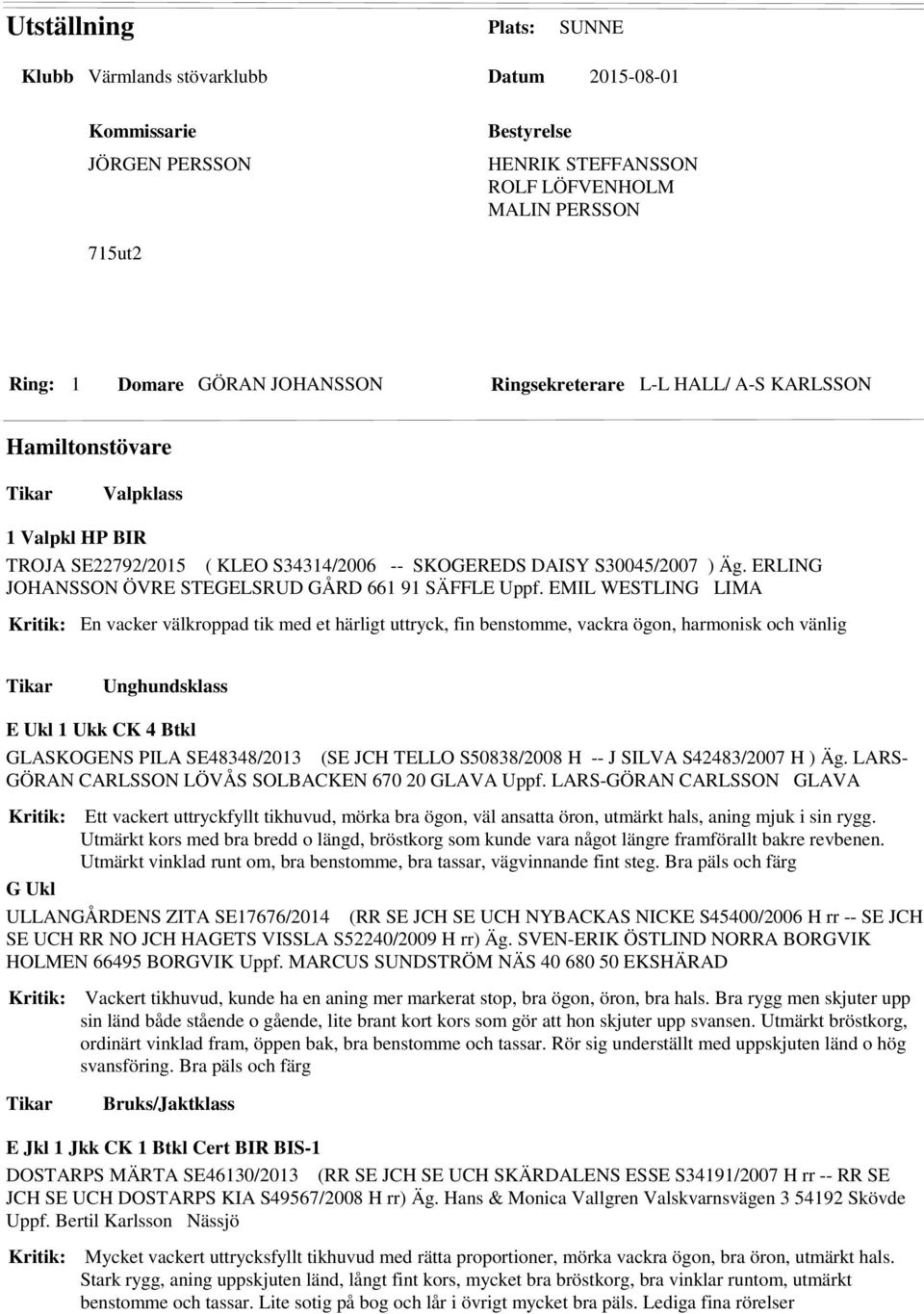 Utställning Plats: SUNNE

Klubb Värmlands stövarklubb Datum 2015-08-01

Kommissarie
JÖRGEN PERSSON

Bestyrelse
HENRIK STEFFANSSON
ROLF LÖFVENHOLM
MALIN PERSSON

715ut2

Ring: 1 Domare GÖRAN JOHANSSON Ringsekreterare L-L HALL/ A-S KARLSSON

Hamiltonstövare

Tikar Valpklass

1 Valpkl HP BIR
TROJA SE22792/2015 ( KLEO S34314/2006 -- SKOGEREDS DAISY S30045/2007 ) Äg. ERLING JOHANSSON ÖVRE STEGELSRUD GÅRD 661 91 SÄFFLE Uppf. EMIL WESTLING LIMA

Kritik: En vacker välkroppad tik med et härligt uttryck, fin benstomme, vackra ögon, harmonisk och vänlig

Tikar Unghundsklass

E Ukl 1 Ukk CK 4 Btkl
GLASKOGENS PILA SE48348/2013 (SE JCH TELLO S50838/2008 H -- J SILVA S42483/2007 H ) Äg. LARS-GÖRAN CARLSSON LÖVÅS SOLBACKEN 670 20 GLAVA Uppf. LARS-GÖRAN CARLSSON GLAVA

Kritik: Ett vackert uttryckfyllt tikhuvud, mörka bra ögon, väl ansatta öron, utmärkt hals, aning mjuk i sin rygg. Utmärkt kors med bra bredd o längd, bröstkorg som kunde vara något längre framförallt bakre revbenen. Utmärkt vinklad runt om, bra benstomme, bra tassar, vägvinnande fint steg. Bra päls och färg

G Ukl
ULLANGÅRDENS ZITA SE17676/2014 (RR SE JCH SE UCH NYBACKAS NICKE S45400/2006 H rr -- SE JCH SE UCH RR NO JCH HAGETS VISSLA S52240/2009 H rr) Äg. SVEN-ERIK ÖSTLIND NORRA BORGVIK HOLMEN 66495 BORGVIK Uppf. MARCUS SUNDSTRÖM NÄS 40 680 50 EKSHÄRAD

Kritik: Vackert tikhuvud, kunde ha en aning mer markerat stop, bra ögon, öron, bra hals. Bra rygg men skjuter upp sin länd både stående o gående, lite brant kort kors som gör att hon skjuter upp svansen. Utmärkt bröstkorg, ordinärt vinklad fram, öppen bak, bra benstomme och tassar. Rör sig underställt med uppskjuten länd o hög svansföring. Bra päls och färg

Tikar Bruks/Jaktklass

E Jkl 1 Jkk CK 1 Btkl Cert BIR BIS-1
DOSTARPS MÄRTA SE46130/2013 (RR SE JCH SE UCH SKÄRDALENS ESSE S34191/2007 H rr -- RR SE JCH SE UCH DOSTARPS KIA S49567/2008 H rr) Äg. Hans & Monica Vallgren Valskvarnsvägen 3 54192 Skövde Uppf. Bertil Karlsson Nässjö

Kritik: Mycket vackert uttrycksfyllt tikhuvud med rätta proportioner, mörka vackra ögon, bra öron, utmärkt hals. Stark rygg, aning uppskjuten länd, långt fint kors, mycket bra bröstkorg, bra vinklar runtom, utmärkt benstomme och tassar. Lite sotig på bog och lår i övrigt mycket bra päls. Lediga fina rörelser